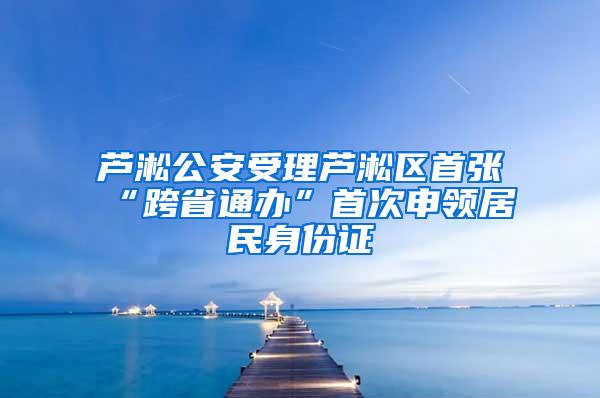 芦淞公安受理芦淞区首张“跨省通办”首次申领居民身份证